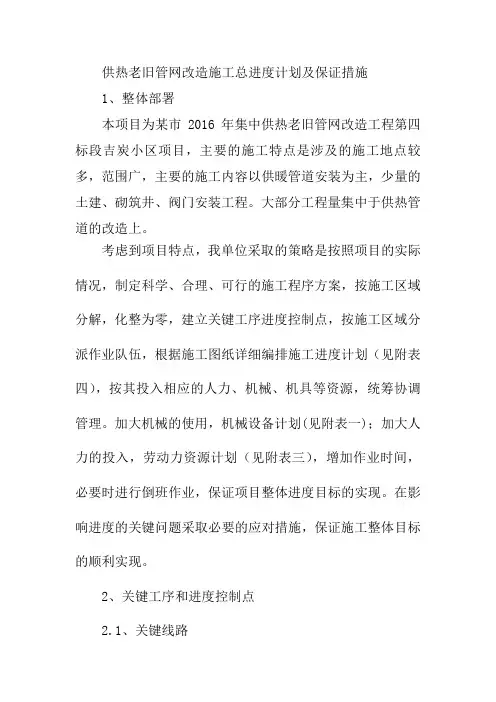 供热老旧管网改造施工总进度计划及保证措施

1、整体部署

本项目为某市 2016 年集中供热老旧管网改造工程第四标段吉炭小区项目，主要的施工特点是涉及的施工地点较多，范围广，主要的施工内容以供暖管道安装为主，少量的土建、砌筑井、阀门安装工程。大部分工程量集中于供热管道的改造上。

考虑到项目特点，我单位采取的策略是按照项目的实际情况，制定科学、合理、可行的施工程序方案，按施工区域分解，化整为零，建立关键工序进度控制点，按施工区域分派作业队伍，根据施工图纸详细编排施工进度计划（见附表四），按其投入相应的人力、机械、机具等资源，统筹协调管理。加大机械的使用，机械设备计划(见附表一)；加大人力的投入，劳动力资源计划（见附表三），增加作业时间，必要时进行倒班作业，保证项目整体进度目标的实现。在影响进度的关键问题采取必要的应对措施，保证施工整体目标的顺利实现。

2、关键工序和进度控制点

2.1、关键线路